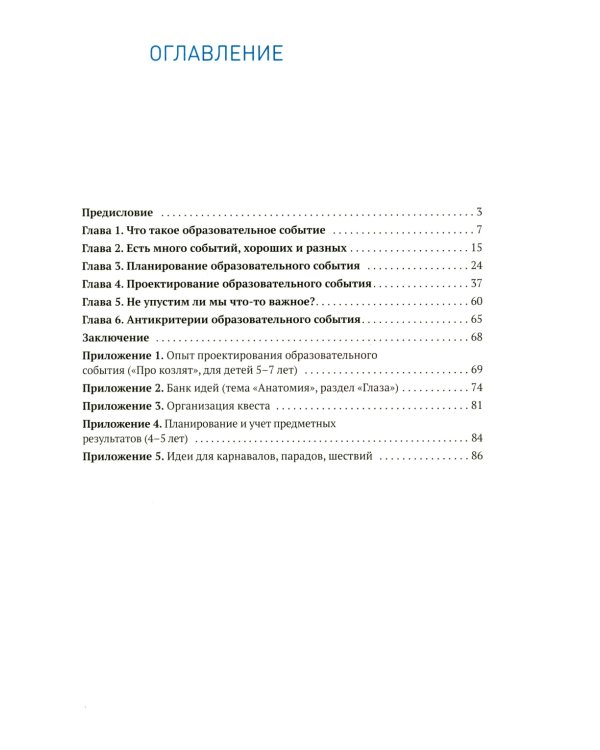 ОГЛАВЛЕНИЕ

Предисловие 3
Глава 1. Что такое образовательное событие 7
Глава 2. Есть много событий, хороших и разных 15
Глава 3. Планирование образовательного события 24
Глава 4. Проектирование образовательного события 37
Глава 5. Не упустим ли мы что-то важное? 60
Глава 6. Антикритерии образовательного события 65
Заключение 68
Приложение 1. Опыт проектирования образовательного события («Про козлят», для детей 5–7 лет) 69
Приложение 2. Банк идей (тема «Анатомия», раздел «Глаза») 74
Приложение 3. Организация квеста 81
Приложение 4. Планирование и учет предметных результатов (4–5 лет) 84
Приложение 5. Идеи для карнавалов, парадов, шествий 86